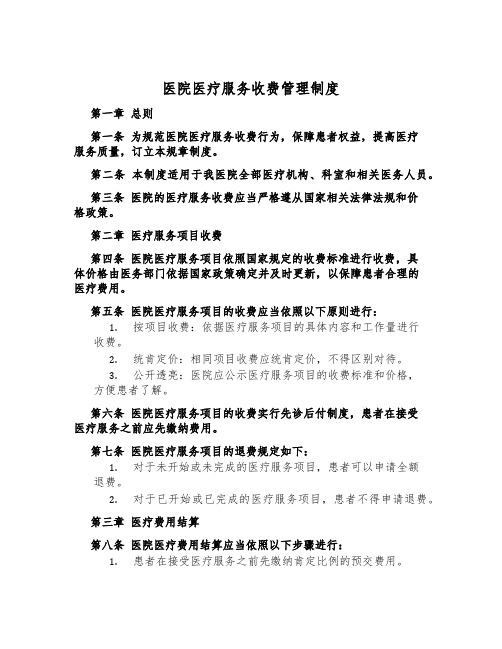 医院医疗服务收费管理制度

第一章 总则

第一条 为规范医院医疗服务收费行为，保障患者权益，提高医疗服务质量，订立本规章制度。

第二条 本制度适用于我医院全部医疗机构、科室和相关医务人员。

第三条 医院的医疗服务收费应当严格遵从国家相关法律法规和价格政策。

第二章 医疗服务项目收费

第四条 医院医疗服务项目依照国家规定的收费标准进行收费，具体价格由医务部门依据国家政策确定并及时更新，以保障患者合理的医疗费用。

第五条 医院医疗服务项目的收费应当依照以下原则进行：

1. 按项目收费：依据医疗服务项目的具体内容和工作量进行收费。

2. 统肯定价：相同项目收费应统肯定价，不得区别对待。

3. 公开透亮：医院应公示医疗服务项目的收费标准和价格，方便患者了解。

第六条 医院医疗服务项目的收费实行先诊后付制度，患者在接受医疗服务之前应先缴纳费用。

第七条 医院医疗服务项目的退费规定如下：

1. 对于未开始或未完成的医疗服务项目，患者可以申请全额退费。

2. 对于已开始或已完成的医疗服务项目，患者不得申请退费。

第三章 医疗费用结算

第八条 医院医疗费用结算应当依照以下步骤进行：

1. 患者在接受医疗服务之前先缴纳肯定比例的预交费用。